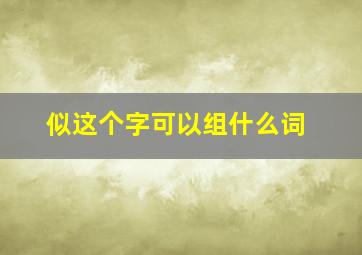 似这个字可以组什么词